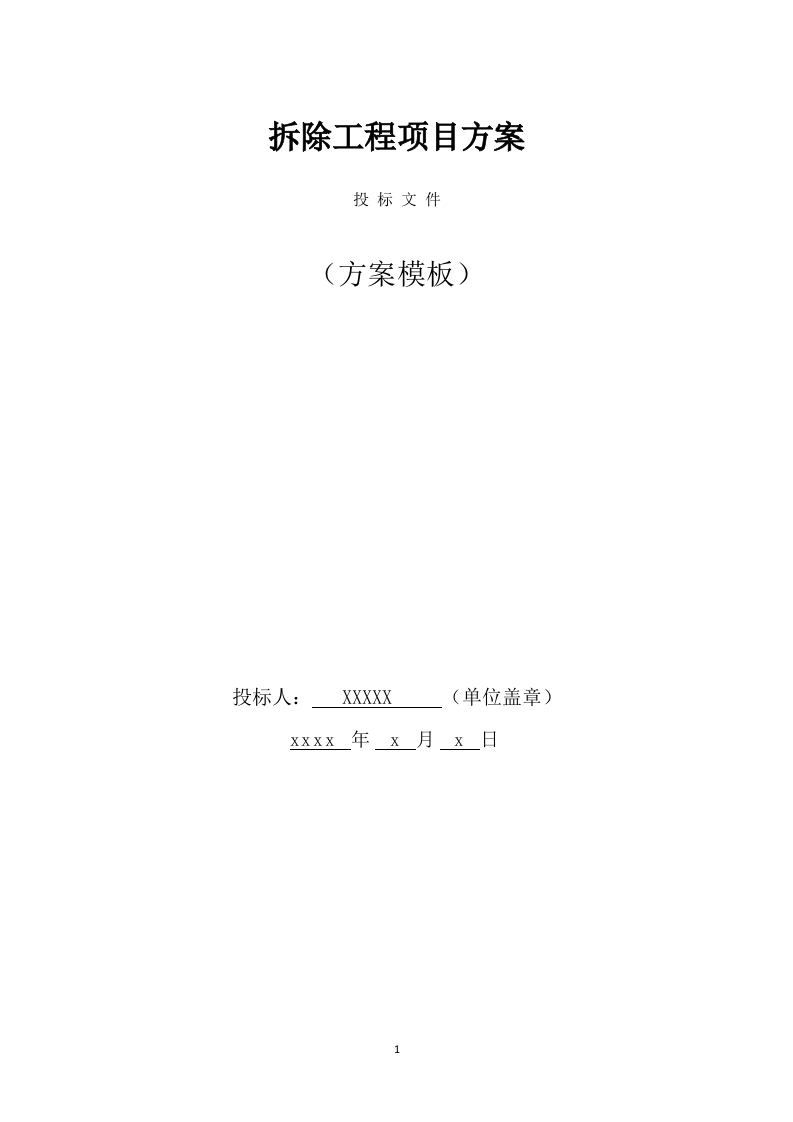 拆除工程项目方案

投 标 文 件

（方案模板）

投标人： XXXXX （单位盖章）

xxxx 年 x 月 x 日

1